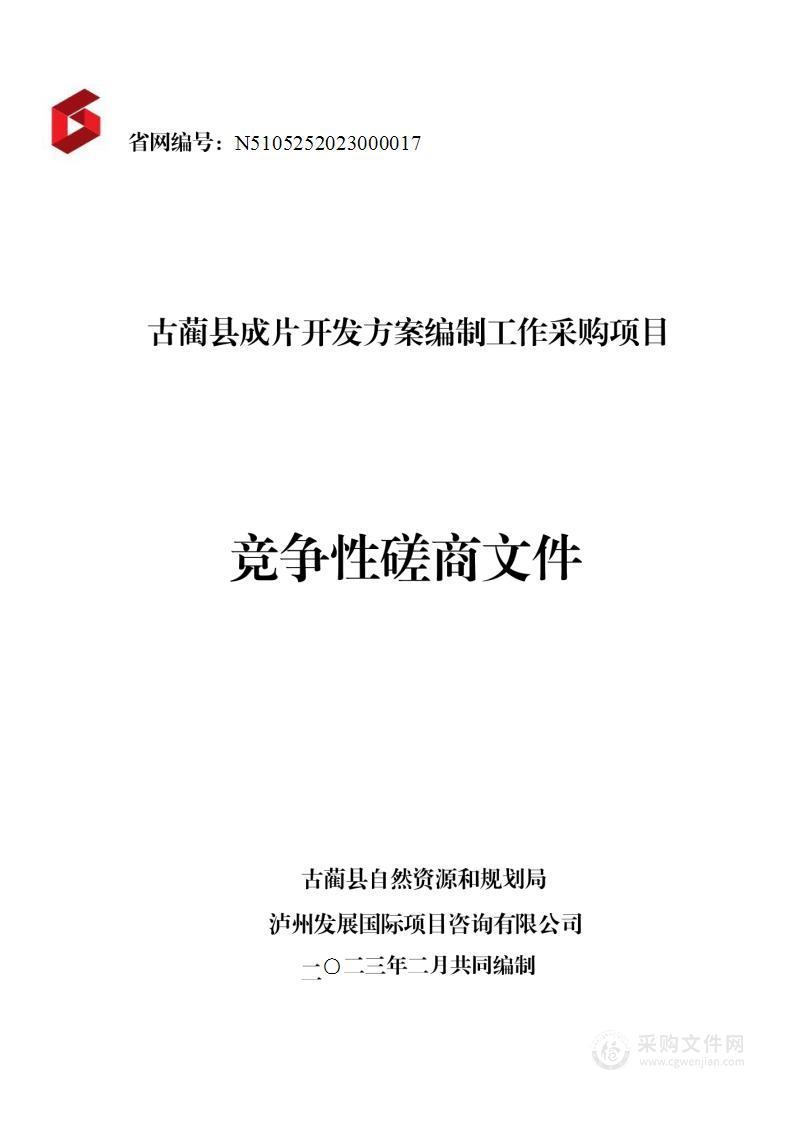 省网编号：N5105252023000017

古蔺县成片开发方案编制工作采购项目

竞争性磋商文件

古蔺县自然资源和规划局
泸州发展国际项目咨询有限公司
二〇二三年二月共同编制

采购文件网
www.cgwenjian.com